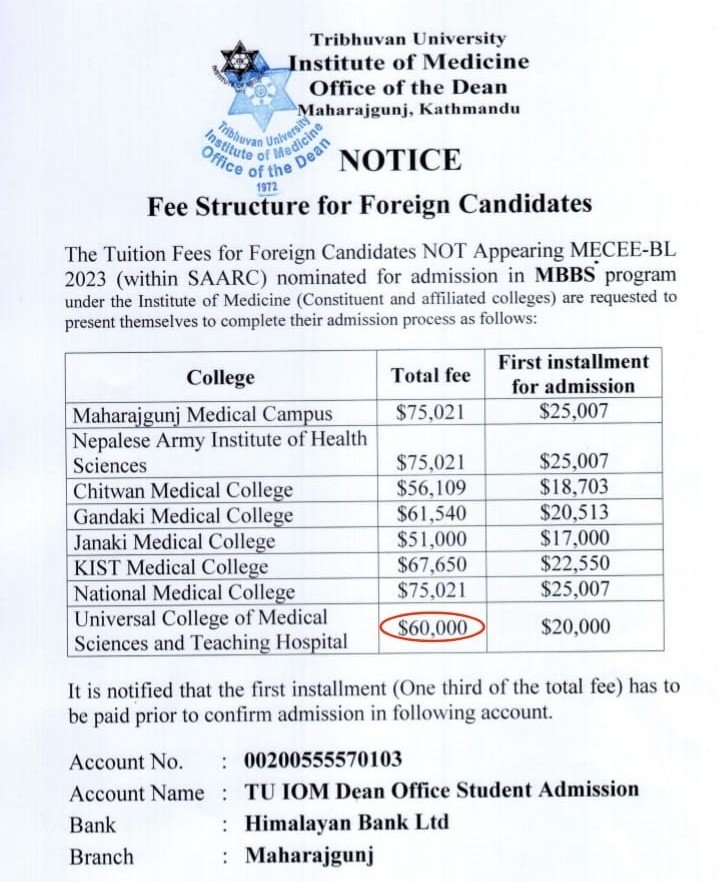 Tribhuvan University
Institute of Medicine
Office of the Dean
Maharajgunj, Kathmandu

Tribhuvan University Institute of Medicine Office of the Dean 1972

NOTICE
Fee Structure for Foreign Candidates

The Tuition Fees for Foreign Candidates NOT Appearing MECEE-BL 2023 (within SAARC) nominated for admission in MBBS program under the Institute of Medicine (Constituent and affiliated colleges) are requested to present themselves to complete their admission process as follows:

| College | Total fee | First installment for admission |
|---|---|---|
| Maharajgunj Medical Campus | \$75,021 | \$25,007 |
| Nepalese Army Institute of Health Sciences | \$75,021 | \$25,007 |
| Chitwan Medical College | \$56,109 | \$18,703 |
| Gandaki Medical College | \$61,540 | \$20,513 |
| Janaki Medical College | \$51,000 | \$17,000 |
| KIST Medical College | \$67,650 | \$22,550 |
| National Medical College | \$75,021 | \$25,007 |
| Universal College of Medical Sciences and Teaching Hospital | \$60,000 | \$20,000 |

It is notified that the first installment (One third of the total fee) has to be paid prior to confirm admission in following account.

Account No. : 00200555570103
Account Name : TU IOM Dean Office Student Admission
Bank : Himalayan Bank Ltd
Branch : Maharajgunj